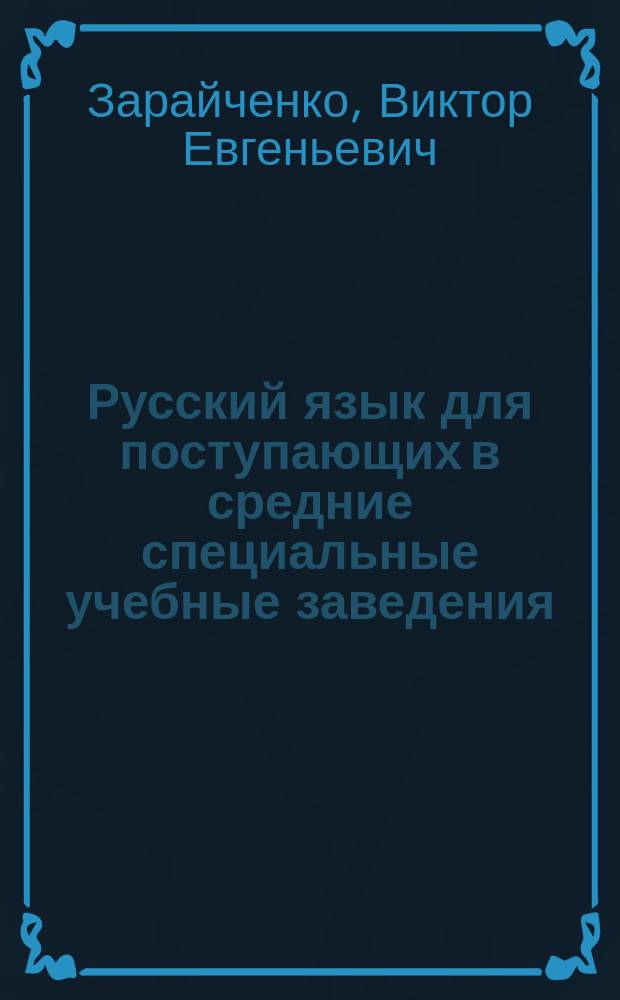 Зарайченко, Виктор Евгеньевич

Русский язык для поступающих в средние специальные учебные заведения